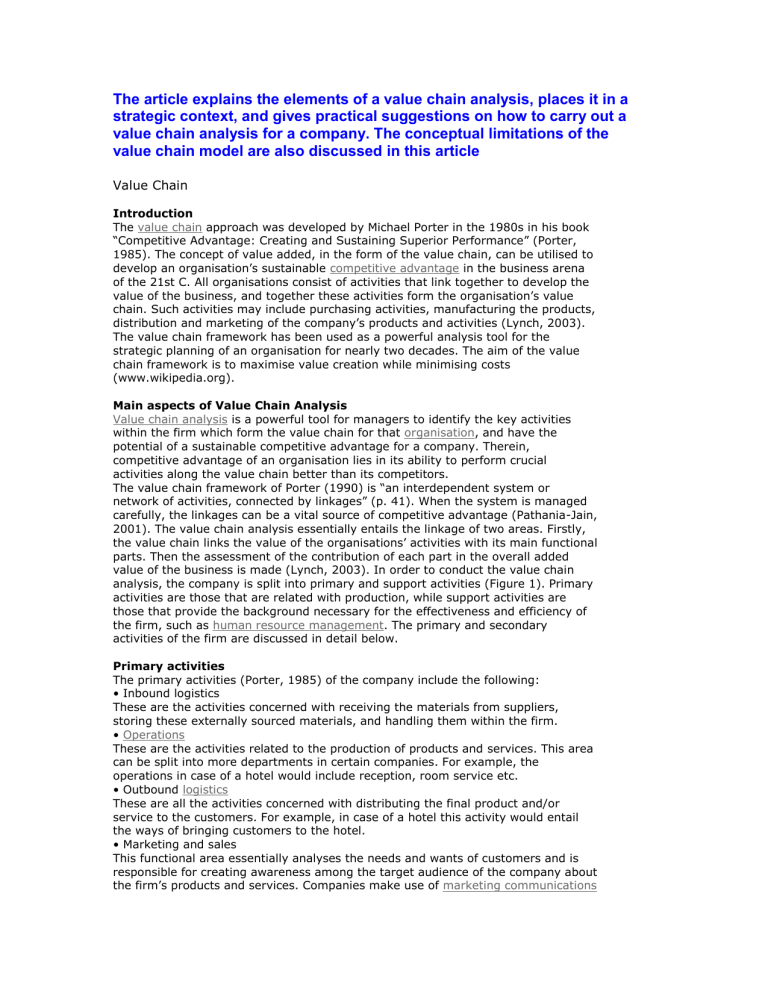 The article explains the elements of a value chain analysis, places it in a strategic context, and gives practical suggestions on how to carry out a value chain analysis for a company. The conceptual limitations of the value chain model are also discussed in this article

Value Chain

Introduction
The value chain approach was developed by Michael Porter in the 1980s in his book "Competitive Advantage: Creating and Sustaining Superior Performance" (Porter, 1985). The concept of value added, in the form of the value chain, can be utilised to develop an organisation's sustainable competitive advantage in the business arena of the 21st C. All organisations consist of activities that link together to develop the value of the business, and together these activities form the organisation's value chain. Such activities may include purchasing activities, manufacturing the products, distribution and marketing of the company's products and activities (Lynch, 2003). The value chain framework has been used as a powerful analysis tool for the strategic planning of an organisation for nearly two decades. The aim of the value chain framework is to maximise value creation while minimising costs (www.wikipedia.org).

Main aspects of Value Chain Analysis
Value chain analysis is a powerful tool for managers to identify the key activities within the firm which form the value chain for that organisation, and have the potential of a sustainable competitive advantage for a company. Therein, competitive advantage of an organisation lies in its ability to perform crucial activities along the value chain better than its competitors.
The value chain framework of Porter (1990) is "an interdependent system or network of activities, connected by linkages" (p. 41). When the system is managed carefully, the linkages can be a vital source of competitive advantage (Pathania-Jain, 2001). The value chain analysis essentially entails the linkage of two areas. Firstly, the value chain links the value of the organisations' activities with its main functional parts. Then the assessment of the contribution of each part in the overall added value of the business is made (Lynch, 2003). In order to conduct the value chain analysis, the company is split into primary and support activities (Figure 1). Primary activities are those that are related with production, while support activities are those that provide the background necessary for the effectiveness and efficiency of the firm, such as human resource management. The primary and secondary activities of the firm are discussed in detail below.

Primary activities
The primary activities (Porter, 1985) of the company include the following:
• Inbound logistics
These are the activities concerned with receiving the materials from suppliers, storing these externally sourced materials, and handling them within the firm.
• Operations
These are the activities related to the production of products and services. This area can be split into more departments in certain companies. For example, the operations in case of a hotel would include reception, room service etc.
• Outbound logistics
These are all the activities concerned with distributing the final product and/or service to the customers. For example, in case of a hotel this activity would entail the ways of bringing customers to the hotel.
• Marketing and sales
This functional area essentially analyses the needs and wants of customers and is responsible for creating awareness among the target audience of the company about the firm's products and services. Companies make use of marketing communications